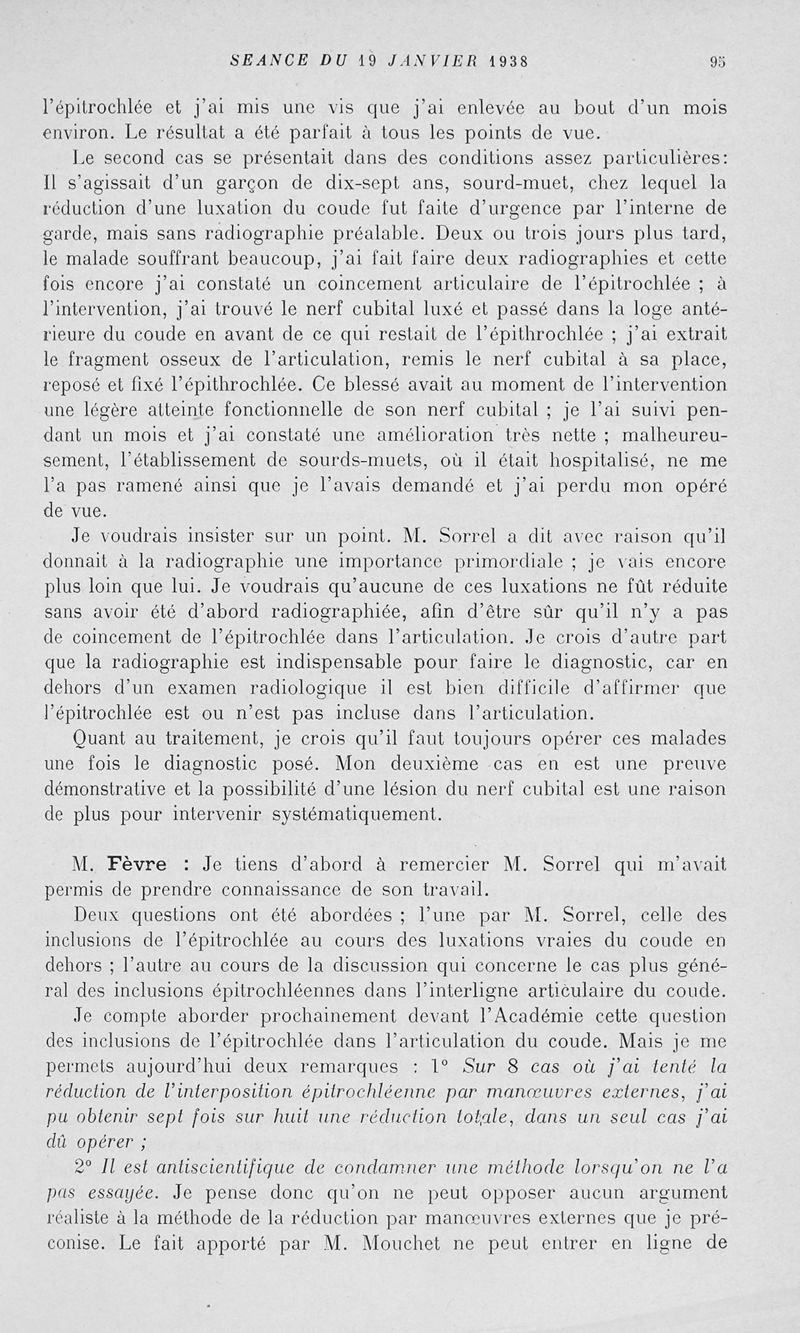 SEANCE DU 19 JANVIER 1938 95

l'épitrochlée et j'ai mis une vis que j'ai enlevée au bout d'un mois environ. Le résultat a été parfait à tous les points de vue.

Le second cas se présentait dans des conditions assez particulières: Il s'agissait d'un garçon de dix-sept ans, sourd-muet, chez lequel la réduction d'une luxation du coude fut faite d'urgence par l'interne de garde, mais sans radiographie préalable. Deux ou trois jours plus tard, le malade souffrant beaucoup, j'ai fait faire deux radiographies et cette fois encore j'ai constaté un coincement articulaire de l'épitrochlée ; à l'intervention, j'ai trouvé le nerf cubital luxé et passé dans la loge antérieure du coude en avant de ce qui restait de l'épithrochlée ; j'ai extrait le fragment osseux de l'articulation, remis le nerf cubital à sa place, reposé et fixé l'épithrochlée. Ce blessé avait au moment de l'intervention une légère atteinte fonctionnelle de son nerf cubital ; je l'ai suivi pendant un mois et j'ai constaté une amélioration très nette ; malheureusement, l'établissement de sourds-muets, où il était hospitalisé, ne me l'a pas ramené ainsi que je l'avais demandé et j'ai perdu mon opéré de vue.

Je voudrais insister sur un point. M. Sorrel a dit avec raison qu'il donnait à la radiographie une importance primordiale ; je vais encore plus loin que lui. Je voudrais qu'aucune de ces luxations ne fût réduite sans avoir été d'abord radiographiée, afin d'être sûr qu'il n'y a pas de coincement de l'épitrochlée dans l'articulation. Je crois d'autre part que la radiographie est indispensable pour faire le diagnostic, car en dehors d'un examen radiologique il est bien difficile d'affirmer que l'épitrochlée est ou n'est pas incluse dans l'articulation.

Quant au traitement, je crois qu'il faut toujours opérer ces malades une fois le diagnostic posé. Mon deuxième cas en est une preuve démonstrative et la possibilité d'une lésion du nerf cubital est une raison de plus pour intervenir systématiquement.

M. Fèvre : Je tiens d'abord à remercier M. Sorrel qui m'avait permis de prendre connaissance de son travail.

Deux questions ont été abordées ; l'une par M. Sorrel, celle des inclusions de l'épitrochlée au cours des luxations vraies du coude en dehors ; l'autre au cours de la discussion qui concerne le cas plus général des inclusions épitrochléennes dans l'interligne articulaire du coude.

Je compte aborder prochainement devant l'Académie cette question des inclusions de l'épitrochlée dans l'articulation du coude. Mais je me permets aujourd'hui deux remarques : 1° Sur 8 cas où j'ai tenté la réduction de l'interposition épitrochléenne par manœuvres externes, j'ai pu obtenir sept fois sur huit une réduction totale, dans un seul cas j'ai dû opérer ;

2° Il est antiscientifique de condamner une méthode lorsqu'on ne l'a pas essayée. Je pense donc qu'on ne peut opposer aucun argument réaliste à la méthode de la réduction par manœuvres externes que je préconise. Le fait apporté par M. Mouchet ne peut entrer en ligne de